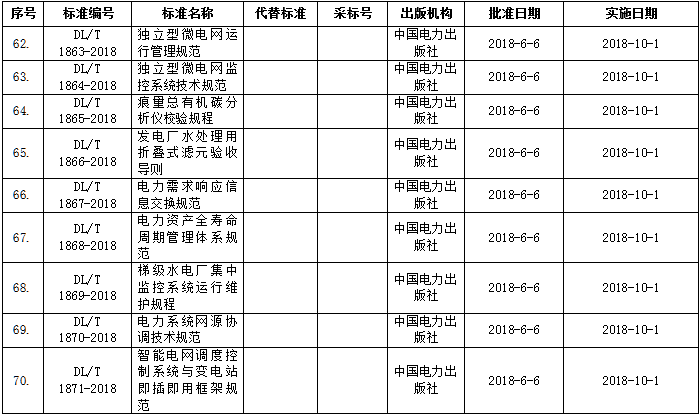 | 序号 | 标准编号 | 标准名称 | 代替标准 | 采标号 | 出版机构 | 批准日期 | 实施日期 |
|---|---|---|---|---|---|---|---|
| 62. | DL/T 1863-2018 | 独立型微电网运行管理规范 | | | 中国电力出版社 | 2018-6-6 | 2018-10-1 |
| 63. | DL/T 1864-2018 | 独立型微电网监控系统技术规范 | | | 中国电力出版社 | 2018-6-6 | 2018-10-1 |
| 64. | DL/T 1865-2018 | 痕量总有机碳分析仪校验规程 | | | 中国电力出版社 | 2018-6-6 | 2018-10-1 |
| 65. | DL/T 1866-2018 | 发电厂水处理用折叠式滤元验收导则 | | | 中国电力出版社 | 2018-6-6 | 2018-10-1 |
| 66. | DL/T 1867-2018 | 电力需求响应信息交换规范 | | | 中国电力出版社 | 2018-6-6 | 2018-10-1 |
| 67. | DL/T 1868-2018 | 电力资产全寿命周期管理体系规范 | | | 中国电力出版社 | 2018-6-6 | 2018-10-1 |
| 68. | DL/T 1869-2018 | 梯级水电厂集中监控系统运行维护规程 | | | 中国电力出版社 | 2018-6-6 | 2018-10-1 |
| 69. | DL/T 1870-2018 | 电力系统网源协调技术规范 | | | 中国电力出版社 | 2018-6-6 | 2018-10-1 |
| 70. | DL/T 1871-2018 | 智能电网调度控制系统与变电站即插即用框架规范 | | | 中国电力出版社 | 2018-6-6 | 2018-10-1 |